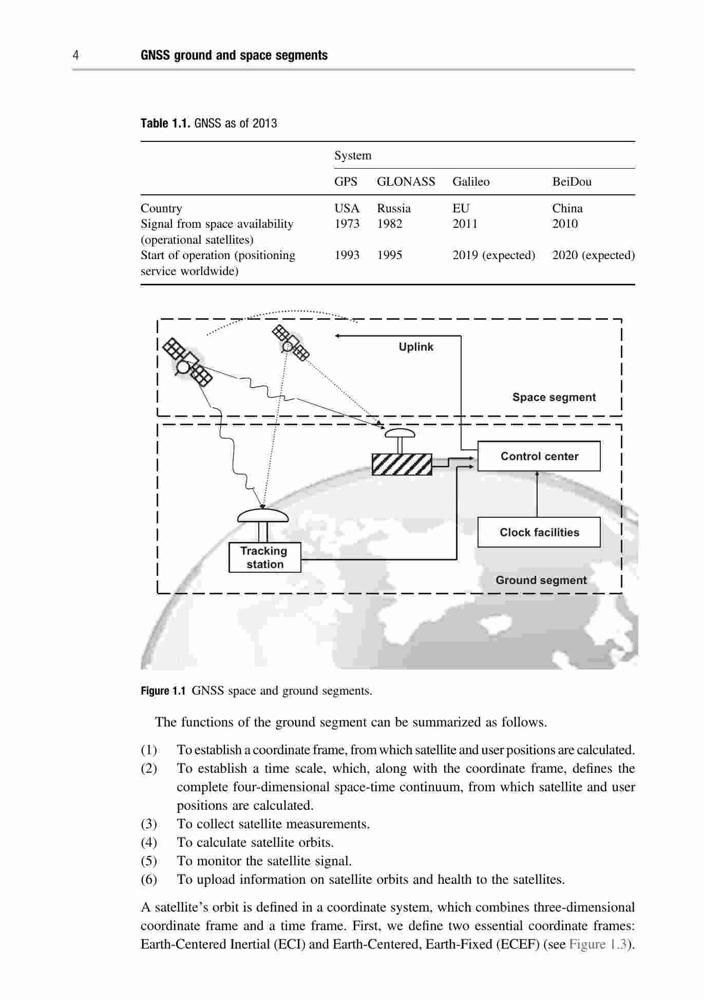 4 GNSS ground and space segments

Table 1.1. GNSS as of 2013

| | System | | | |
|---|---|---|---|---|
| | GPS | GLONASS | Galileo | BeiDou |
| Country | USA | Russia | EU | China |
| Signal from space availability (operational satellites) | 1973 | 1982 | 2011 | 2010 |
| Start of operation (positioning service worldwide) | 1993 | 1995 | 2019 (expected) | 2020 (expected) |

Uplink

Space segment

Control center

Clock facilities

Tracking station

Ground segment

Figure 1.1 GNSS space and ground segments.

The functions of the ground segment can be summarized as follows.

(1) To establish a coordinate frame, from which satellite and user positions are calculated.
(2) To establish a time scale, which, along with the coordinate frame, defines the complete four-dimensional space-time continuum, from which satellite and user positions are calculated.
(3) To collect satellite measurements.
(4) To calculate satellite orbits.
(5) To monitor the satellite signal.
(6) To upload information on satellite orbits and health to the satellites.

A satellite's orbit is defined in a coordinate system, which combines three-dimensional coordinate frame and a time frame. First, we define two essential coordinate frames: Earth-Centered Inertial (ECI) and Earth-Centered, Earth-Fixed (ECEF) (see Figure 1.3).